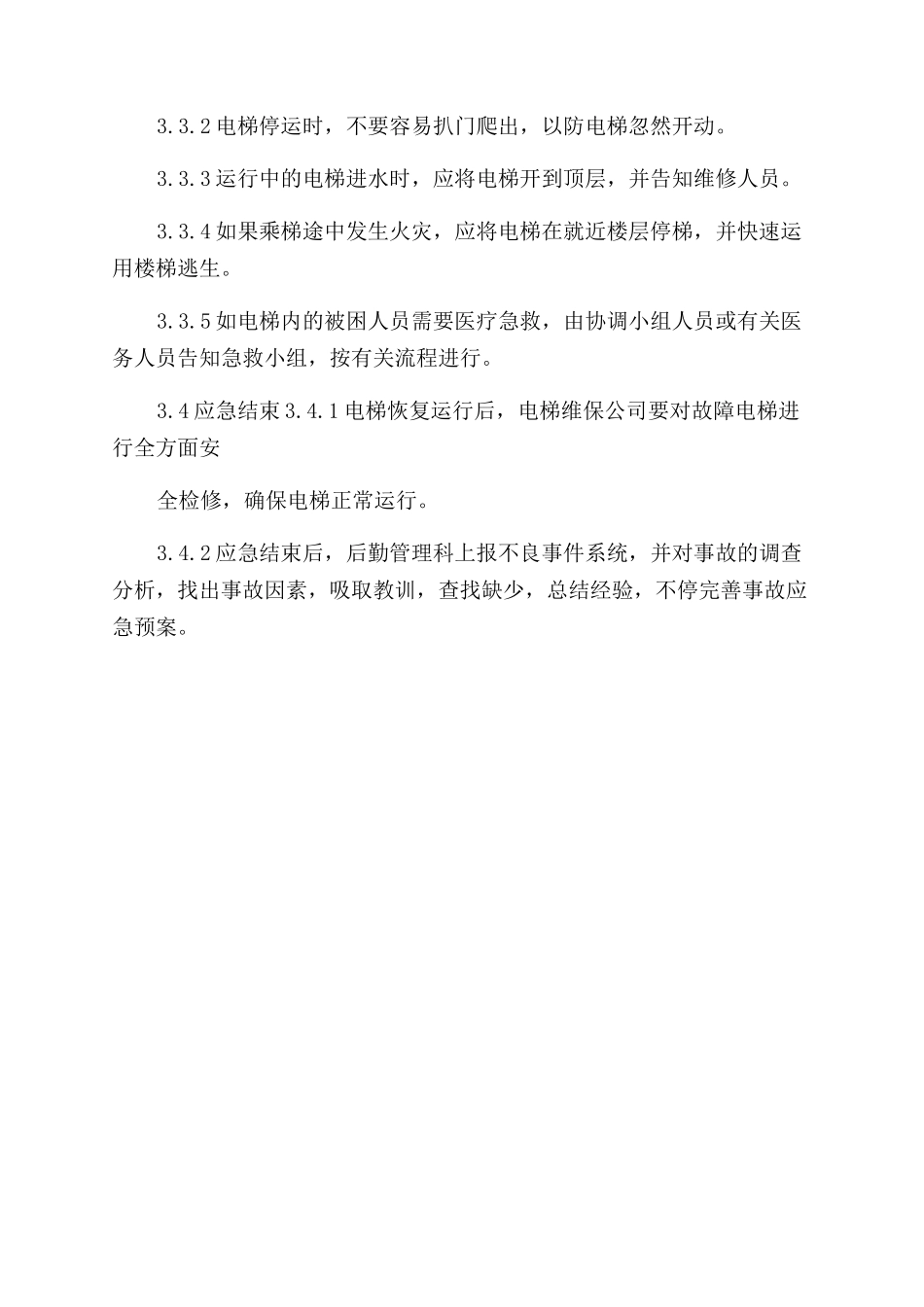 3.3.2 电梯停运时，不要容易扒门爬出，以防电梯忽然开动。

3.3.3 运行中的电梯进水时，应将电梯开到顶层，并告知维修人员。

3.3.4 如果乘梯途中发生火灾，应将电梯在就近楼层停梯，并快速运用楼梯逃生。

3.3.5 如电梯内的被困人员需要医疗急救，由协调小组人员或有关医务人员告知急救小组，按有关流程进行。

3.4 应急结束 3.4.1 电梯恢复运行后，电梯维保公司要对故障电梯进行全方面安

全检修，确保电梯正常运行。

3.4.2 应急结束后，后勤管理科上报不良事件系统，并对事故的调查分析，找出事故因素，吸取教训，查找缺少，总结经验，不停完善事故应急预案。